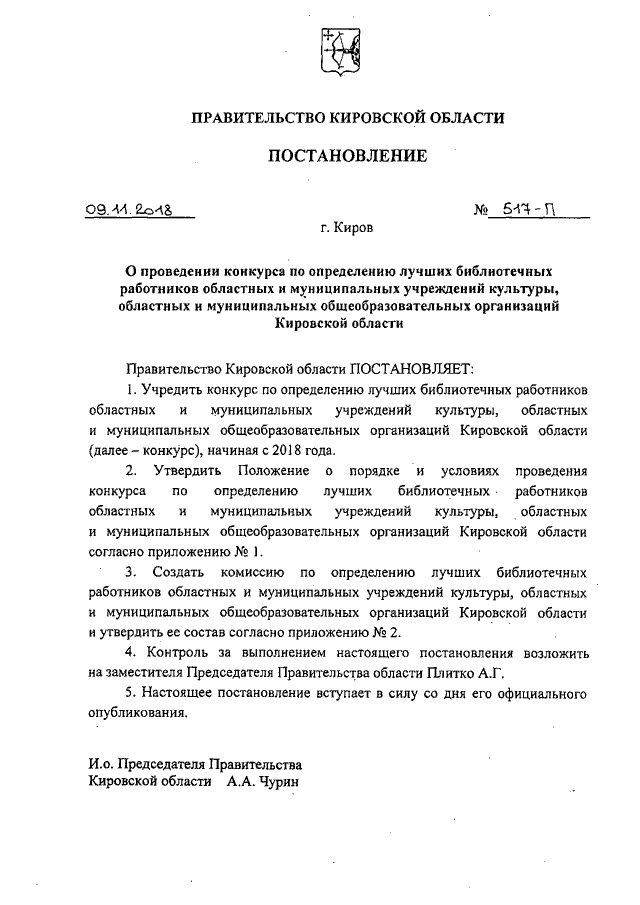 ПРАВИТЕЛЬСТВО КИРОВСКОЙ ОБЛАСТИ

ПОСТАНОВЛЕНИЕ

09.11.2018 № 517-П

г. Киров

О проведении конкурса по определению лучших библиотечных работников областных и муниципальных учреждений культуры, областных и муниципальных общеобразовательных организаций Кировской области

Правительство Кировской области ПОСТАНОВЛЯЕТ:

1. Учредить конкурс по определению лучших библиотечных работников областных и муниципальных учреждений культуры, областных и муниципальных общеобразовательных организаций Кировской области (далее – конкурс), начиная с 2018 года.

2. Утвердить Положение о порядке и условиях проведения конкурса по определению лучших библиотечных работников областных и муниципальных учреждений культуры, областных и муниципальных общеобразовательных организаций Кировской области согласно приложению № 1.

3. Создать комиссию по определению лучших библиотечных работников областных и муниципальных учреждений культуры, областных и муниципальных общеобразовательных организаций Кировской области и утвердить ее состав согласно приложению № 2.

4. Контроль за выполнением настоящего постановления возложить на заместителя Председателя Правительства области Плитко А.Г.

5. Настоящее постановление вступает в силу со дня его официального опубликования.

И.о. Председателя Правительства
Кировской области А.А. Чурин